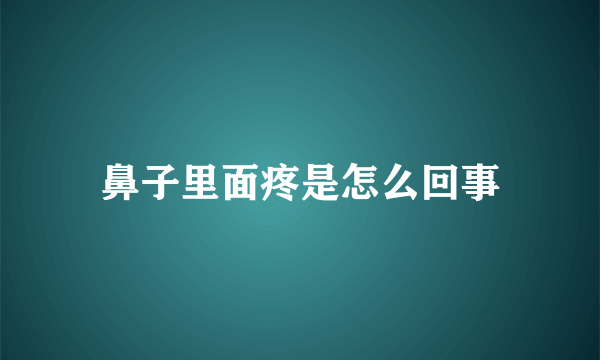 鼻子里面疼是怎么回事